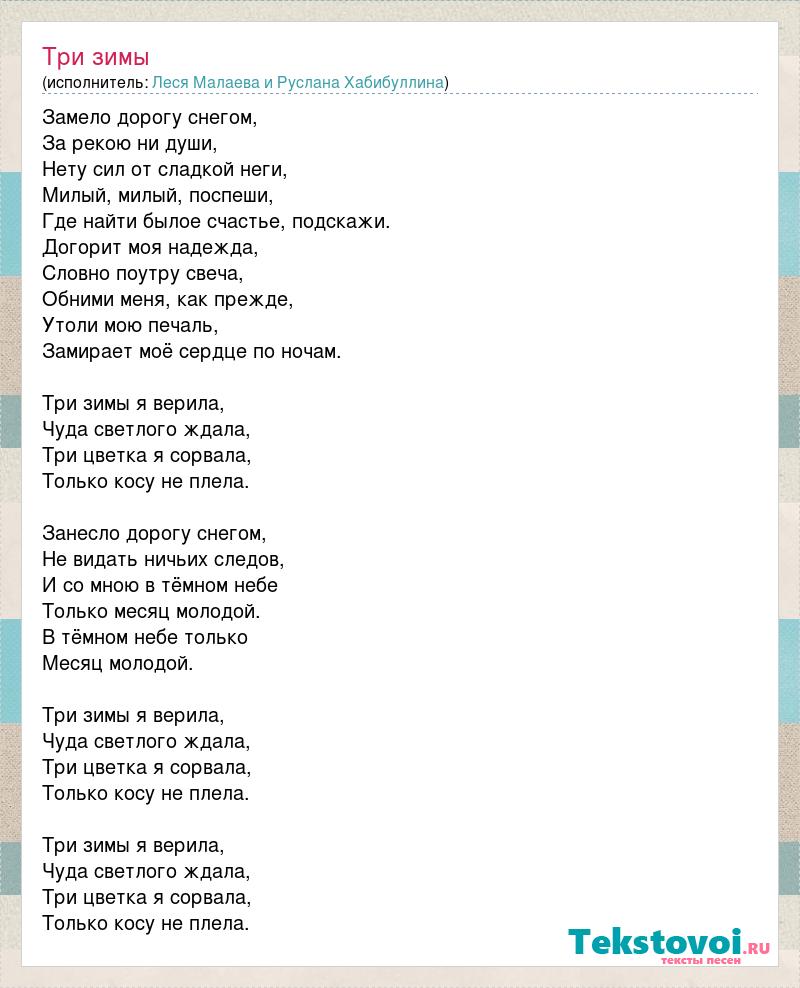 Три зимы
(исполнитель: Леся Малаева и Руслана Хабибуллина)

Замело дорогу снегом,
За рекою ни души,
Нету сил от сладкой неги,
Милый, милый, поспеши,
Где найти былое счастье, подскажи.
Догорит моя надежда,
Словно поутру свеча,
Обними меня, как прежде,
Утоли мою печаль,
Замирает моё сердце по ночам.

Три зимы я верила,
Чуда светлого ждала,
Три цветка я сорвала,
Только косу не плела.

Занесло дорогу снегом,
Не видать ничьих следов,
И со мною в тёмном небе
Только месяц молодой.
В тёмном небе только
Месяц молодой.

Три зимы я верила,
Чуда светлого ждала,
Три цветка я сорвала,
Только косу не плела.

Три зимы я верила,
Чуда светлого ждала,
Три цветка я сорвала,
Только косу не плела.

Tekstovoi.RU
тексты песен